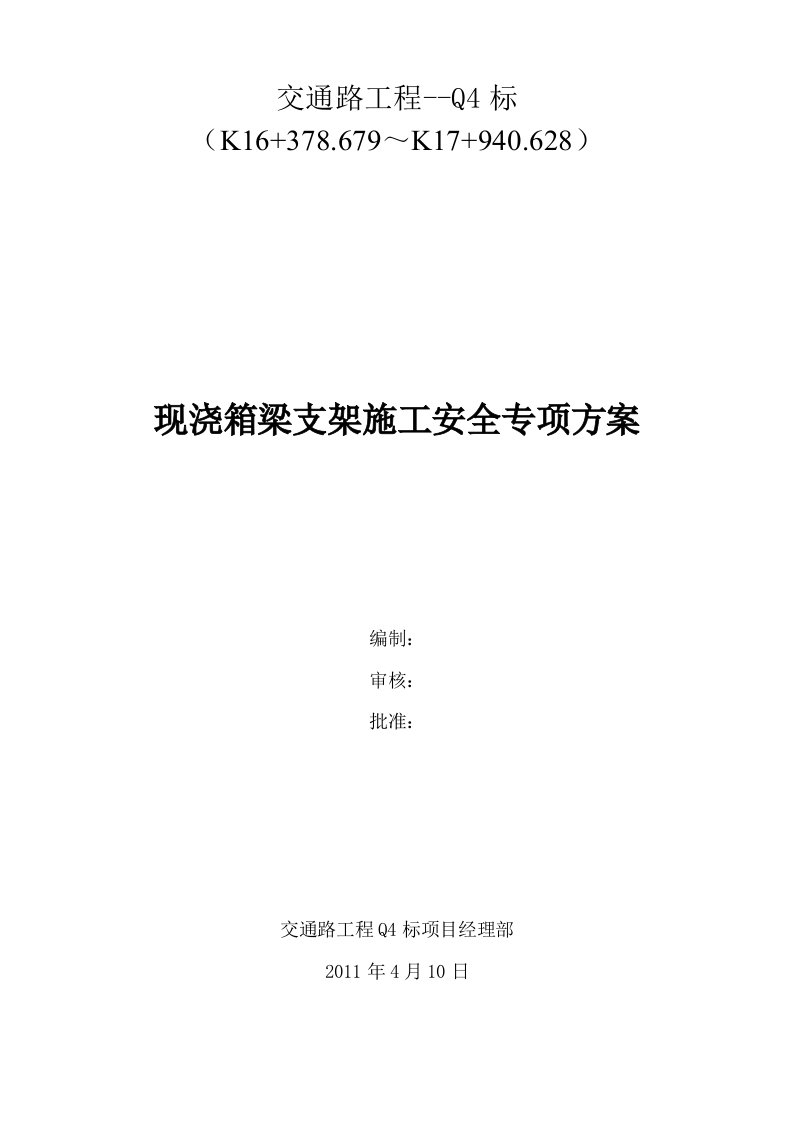 交通路工程--Q4 标
（K16+378.679～K17+940.628）

现浇箱梁支架施工安全专项方案

编制：
审核：
批准：

交通路工程 Q4 标项目经理部
2011 年 4 月 10 日